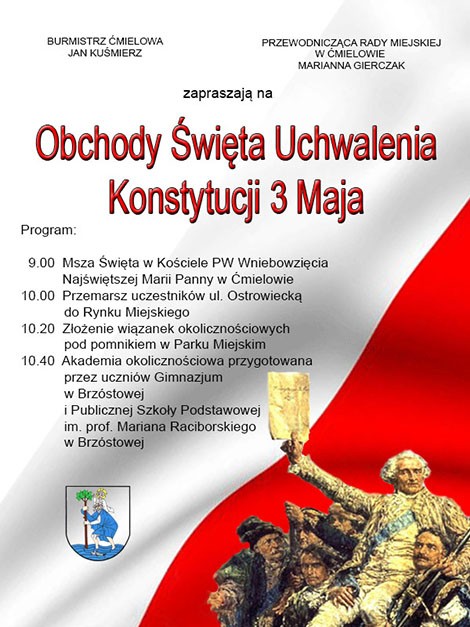 BURMISTRZ ĆMIELOWA
JAN KUŚMIERZ

PRZEWODNICZĄCA RADY MIEJSKIEJ
W ĆMIELOWIE
MARIANNA GIERCZAK

zapraszają na

Obchody Święta Uchwalenia Konstytucji 3 Maja

Program:

9.00 Msza Święta w Kościele PW Wniebowzięcia Najświętszej Marii Panny w Ćmielowie
10.00 Przemarsz uczestników ul. Ostrowiecką do Rynku Miejskiego
10.20 Złożenie wiązanek okolicznościowych pod pomnikiem w Parku Miejskim
10.40 Akademia okolicznościowa przygotowana przez uczniów Gimnazjum w Brzóstowej i Publicznej Szkoły Podstawowej im. prof. Mariana Raciborskiego w Brzóstowej